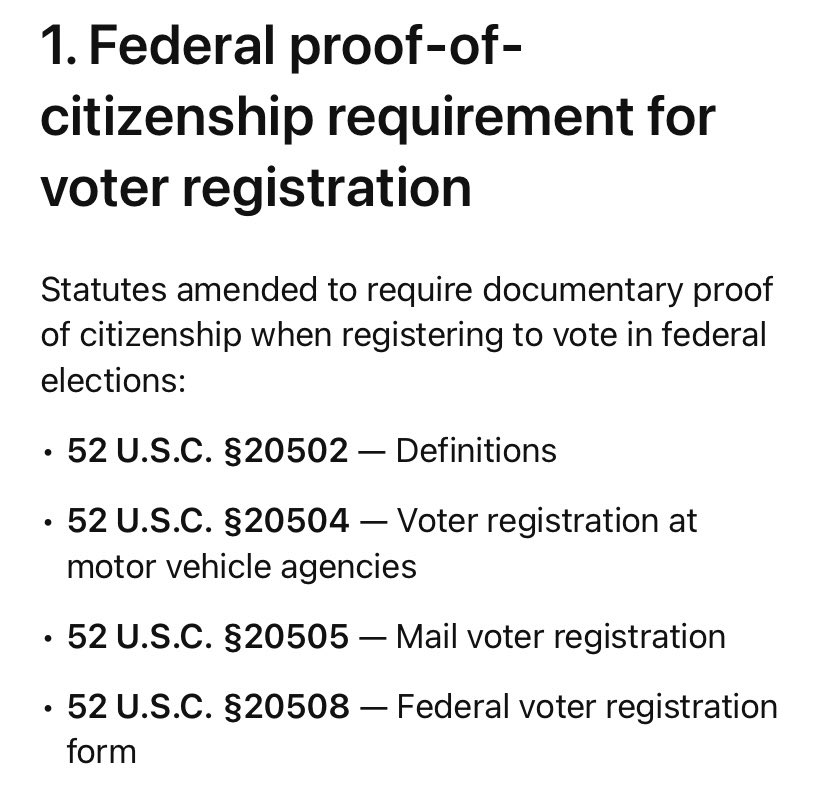 1. Federal proof-of-citizenship requirement for voter registration

Statutes amended to require documentary proof of citizenship when registering to vote in federal elections:

• 52 U.S.C. §20502 — Definitions

• 52 U.S.C. §20504 — Voter registration at motor vehicle agencies

• 52 U.S.C. §20505 — Mail voter registration

• 52 U.S.C. §20508 — Federal voter registration form